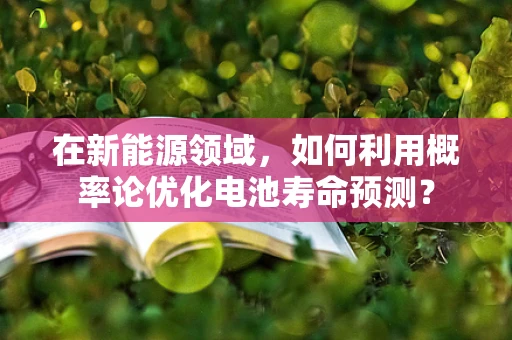 在新能源领域，如何利用概率论优化电池寿命预测？